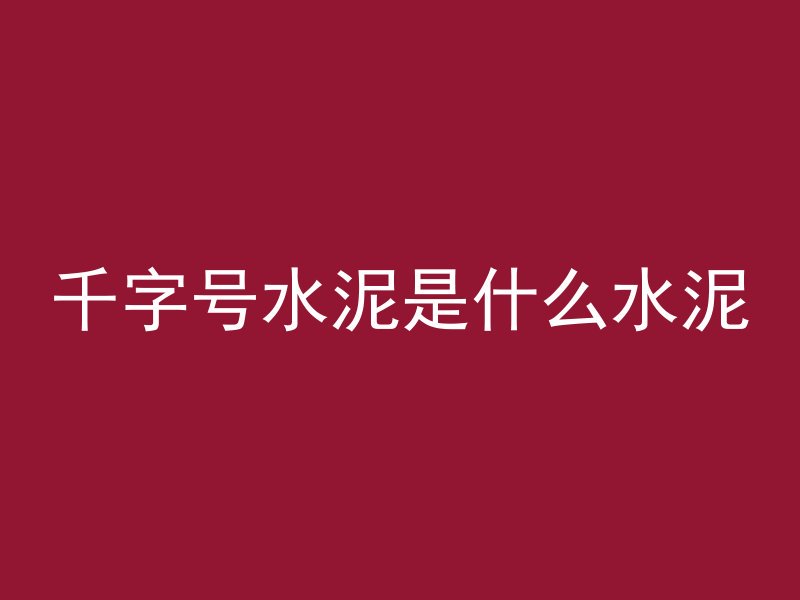 千字号水泥是什么水泥